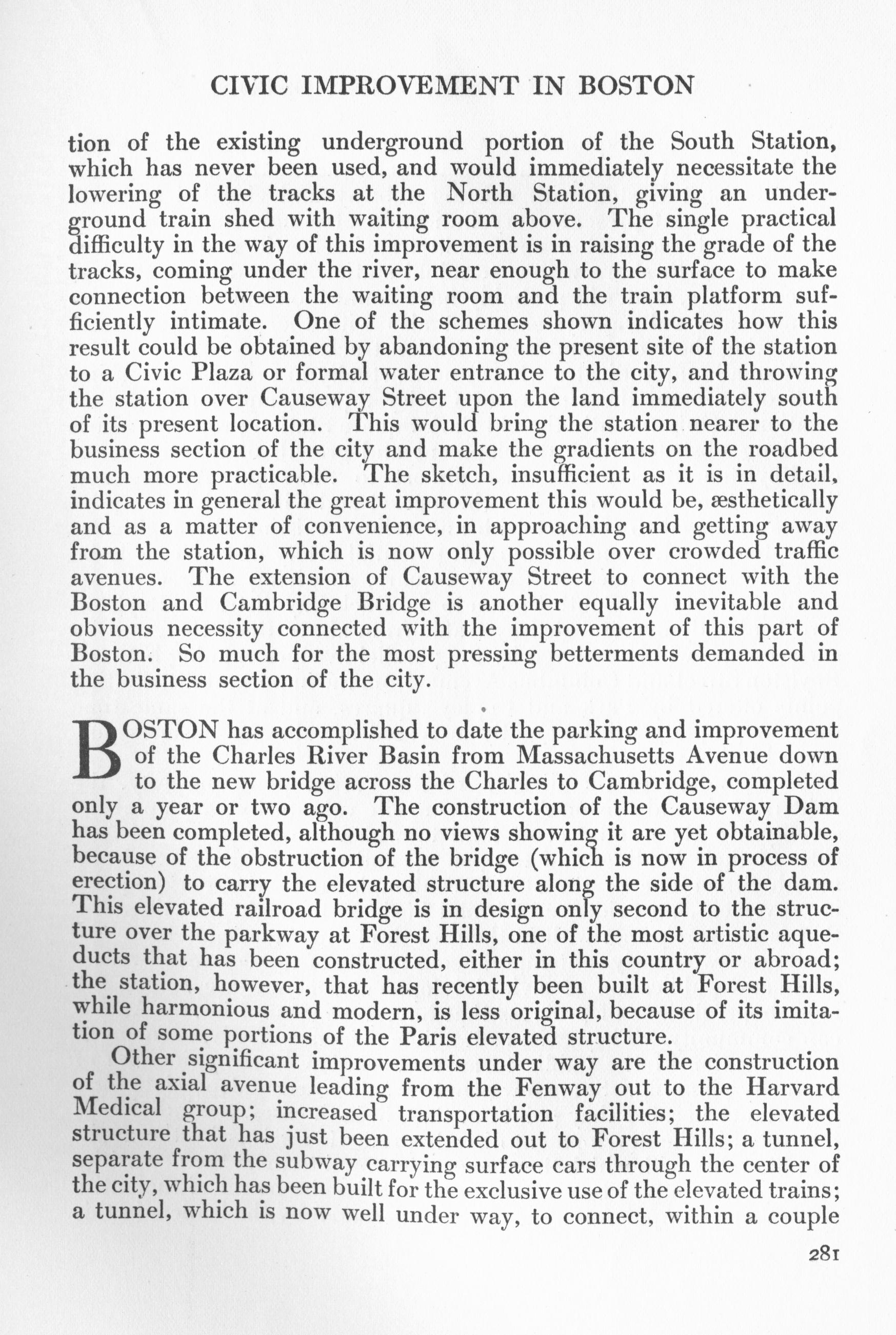 CIVIC IMPROVEMENT IN BOSTON

tion of the existing underground portion of the South Station, which has never been used, and would immediately necessitate the lowering of the tracks at the North Station, giving an underground train shed with waiting room above. The single practical difficulty in the way of this improvement is in raising the grade of the tracks, coming under the river, near enough to the surface to make connection between the waiting room and the train platform sufficiently intimate. One of the schemes shown indicates how this result could be obtained by abandoning the present site of the station to a Civic Plaza or formal water entrance to the city, and throwing the station over Causeway Street upon the land immediately south of its present location. This would bring the station nearer to the business section of the city and make the gradients on the roadbed much more practicable. The sketch, insufficient as it is in detail, indicates in general the great improvement this would be, æsthetically and as a matter of convenience, in approaching and getting away from the station, which is now only possible over crowded traffic avenues. The extension of Causeway Street to connect with the Boston and Cambridge Bridge is another equally inevitable and obvious necessity connected with the improvement of this part of Boston. So much for the most pressing betterments demanded in the business section of the city.

BOSTON has accomplished to date the parking and improvement of the Charles River Basin from Massachusetts Avenue down to the new bridge across the Charles to Cambridge, completed only a year or two ago. The construction of the Causeway Dam has been completed, although no views showing it are yet obtainable, because of the obstruction of the bridge (which is now in process of erection) to carry the elevated structure along the side of the dam. This elevated railroad bridge is in design only second to the structure over the parkway at Forest Hills, one of the most artistic aqueducts that has been constructed, either in this country or abroad; the station, however, that has recently been built at Forest Hills, while harmonious and modern, is less original, because of its imitation of some portions of the Paris elevated structure.

Other significant improvements under way are the construction of the axial avenue leading from the Fenway out to the Harvard Medical group; increased transportation facilities; the elevated structure that has just been extended out to Forest Hills; a tunnel, separate from the subway carrying surface cars through the center of the city, which has been built for the exclusive use of the elevated trains; a tunnel, which is now well under way, to connect, within a couple

281